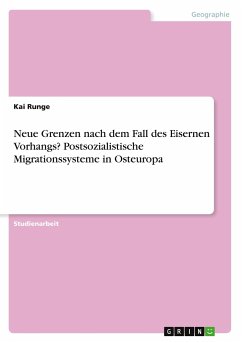 Geographie

Kai Runge

Neue Grenzen nach dem Fall des Eisernen Vorhangs? Postsozialistische Migrationssysteme in Osteuropa

Studienarbeit

GRIN